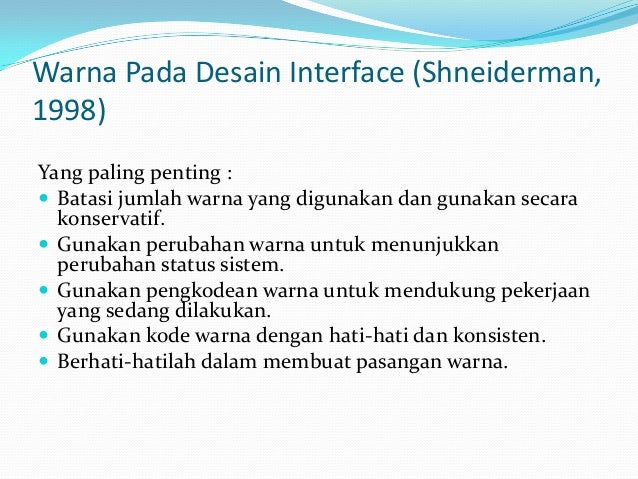 Warna Pada Desain Interface (Shneiderman, 1998)

Yang paling penting :

- Batasi jumlah warna yang digunakan dan gunakan secara konservatif.
- Gunakan perubahan warna untuk menunjukkan perubahan status sistem.
- Gunakan pengkodean warna untuk mendukung pekerjaan yang sedang dilakukan.
- Gunakan kode warna dengan hati-hati dan konsisten.
- Berhati-hatilah dalam membuat pasangan warna.